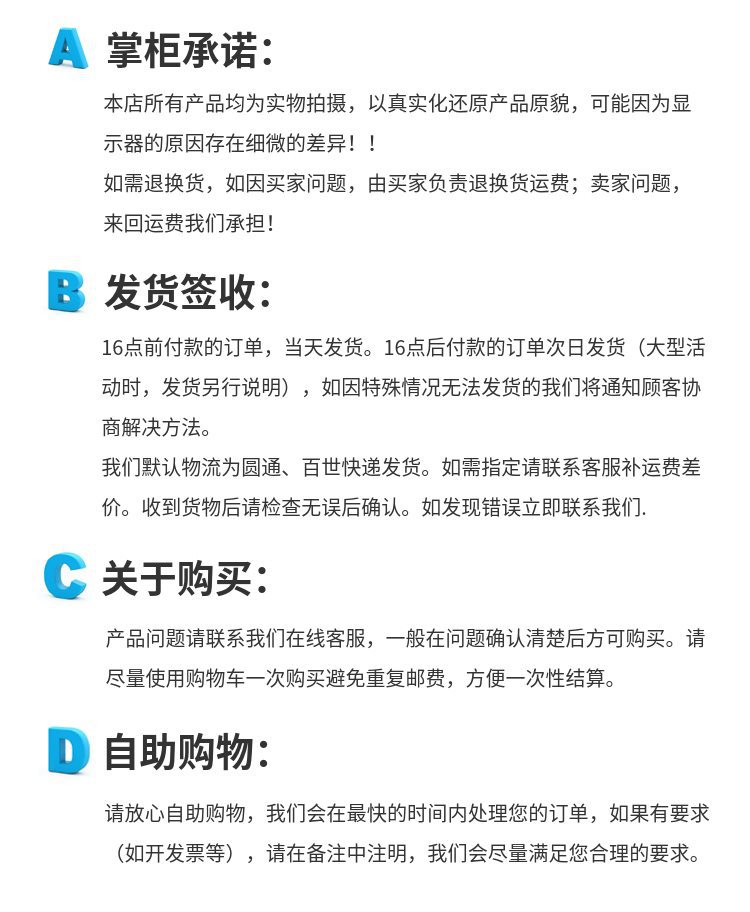 A 掌柜承诺：

本店所有产品均为实物拍摄，以真实化还原产品原貌，可能因为显示器的原因存在细微的差异！！

如需退换货，如因买家问题，由买家负责退换货运费；卖家问题，来回运费我们承担！

B 发货签收：

16点前付款的订单，当天发货。16点后付款的订单次日发货（大型活动时，发货另行说明），如因特殊情况无法发货的我们将通知顾客协商解决方法。

我们默认物流为圆通、百世快递发货。如需指定请联系客服补运费差价。收到货物后请检查无误后确认。如发现错误立即联系我们.

C 关于购买：

产品问题请联系我们在线客服，一般在问题确认清楚后方可购买。请尽量使用购物车一次购买避免重复邮费，方便一次性结算。

D 自助购物：

请放心自助购物，我们会在最快的时间内处理您的订单，如果有要求（如开发票等），请在备注中注明，我们会尽量满足您合理的要求。